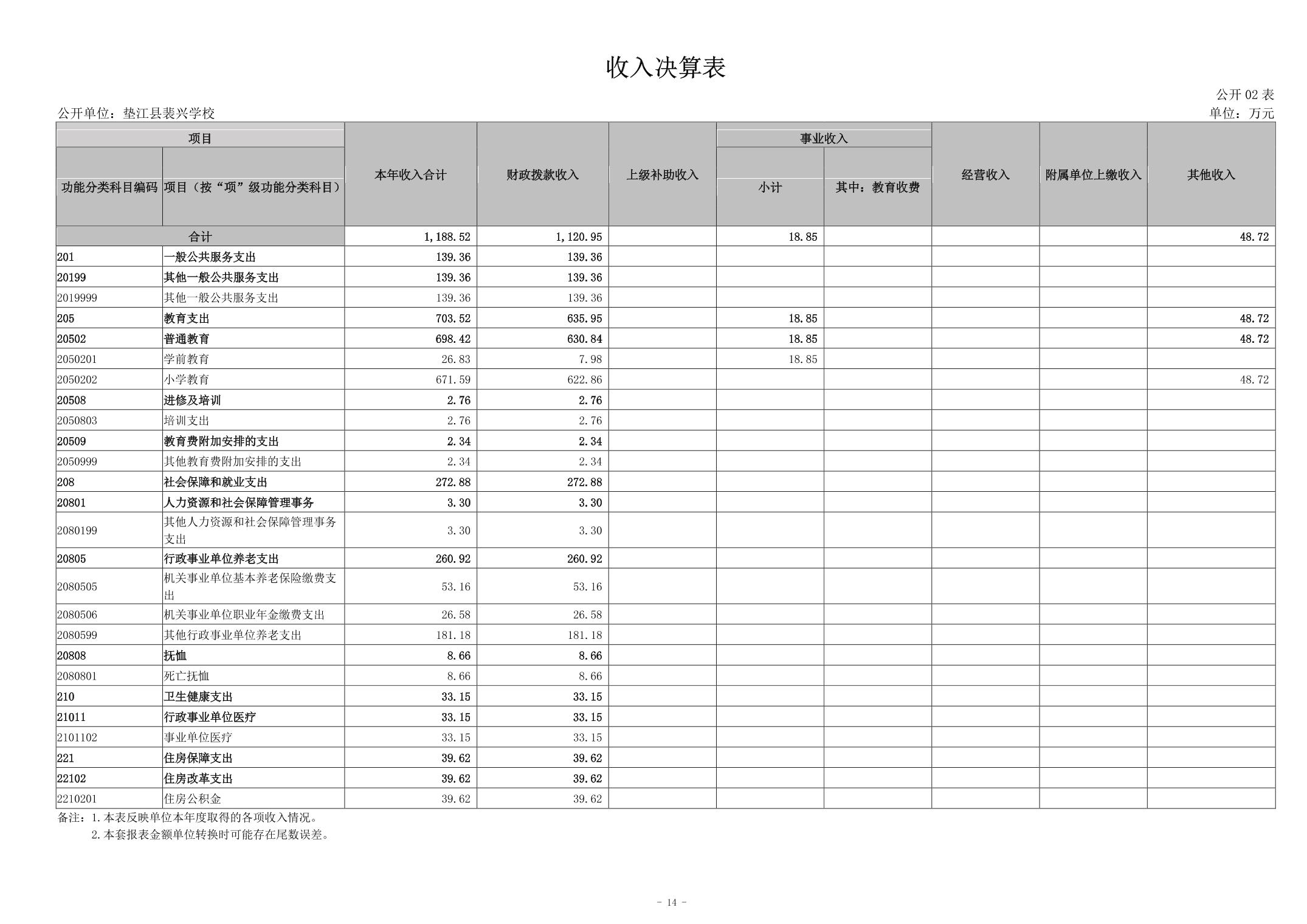 收入决算表

公开 02 表

公开单位：垫江县裴兴学校

单位：万元

| 功能分类科目编码 | 项目（按“项”级功能分类科目） | 本年收入合计 | 财政拨款收入 | 上级补助收入 | 事业收入 小计 | 事业收入 其中：教育收费 | 经营收入 | 附属单位上缴收入 | 其他收入 |
|---|---|---|---|---|---|---|---|---|---|
| 合计 | | 1,188.52 | 1,120.95 | | 18.85 | | | | 48.72 |
| 201 | 一般公共服务支出 | 139.36 | 139.36 | | | | | | |
| 20199 | 其他一般公共服务支出 | 139.36 | 139.36 | | | | | | |
| 2019999 | 其他一般公共服务支出 | 139.36 | 139.36 | | | | | | |
| 205 | 教育支出 | 703.52 | 635.95 | | 18.85 | | | | 48.72 |
| 20502 | 普通教育 | 698.42 | 630.84 | | 18.85 | | | | 48.72 |
| 2050201 | 学前教育 | 26.83 | 7.98 | | 18.85 | | | | |
| 2050202 | 小学教育 | 671.59 | 622.86 | | | | | | 48.72 |
| 20508 | 进修及培训 | 2.76 | 2.76 | | | | | | |
| 2050803 | 培训支出 | 2.76 | 2.76 | | | | | | |
| 20509 | 教育费附加安排的支出 | 2.34 | 2.34 | | | | | | |
| 2050999 | 其他教育费附加安排的支出 | 2.34 | 2.34 | | | | | | |
| 208 | 社会保障和就业支出 | 272.88 | 272.88 | | | | | | |
| 20801 | 人力资源和社会保障管理事务 | 3.30 | 3.30 | | | | | | |
| 2080199 | 其他人力资源和社会保障管理事务支出 | 3.30 | 3.30 | | | | | | |
| 20805 | 行政事业单位养老支出 | 260.92 | 260.92 | | | | | | |
| 2080505 | 机关事业单位基本养老保险缴费支出 | 53.16 | 53.16 | | | | | | |
| 2080506 | 机关事业单位职业年金缴费支出 | 26.58 | 26.58 | | | | | | |
| 2080599 | 其他行政事业单位养老支出 | 181.18 | 181.18 | | | | | | |
| 20808 | 抚恤 | 8.66 | 8.66 | | | | | | |
| 2080801 | 死亡抚恤 | 8.66 | 8.66 | | | | | | |
| 210 | 卫生健康支出 | 33.15 | 33.15 | | | | | | |
| 21011 | 行政事业单位医疗 | 33.15 | 33.15 | | | | | | |
| 2101102 | 事业单位医疗 | 33.15 | 33.15 | | | | | | |
| 221 | 住房保障支出 | 39.62 | 39.62 | | | | | | |
| 22102 | 住房改革支出 | 39.62 | 39.62 | | | | | | |
| 2210201 | 住房公积金 | 39.62 | 39.62 | | | | | | |

备注：1.本表反映单位本年度取得的各项收入情况。
2.本套报表金额单位转换时可能存在尾数误差。

- 14 -